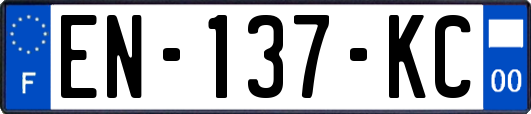 F
EN-137-KC
00